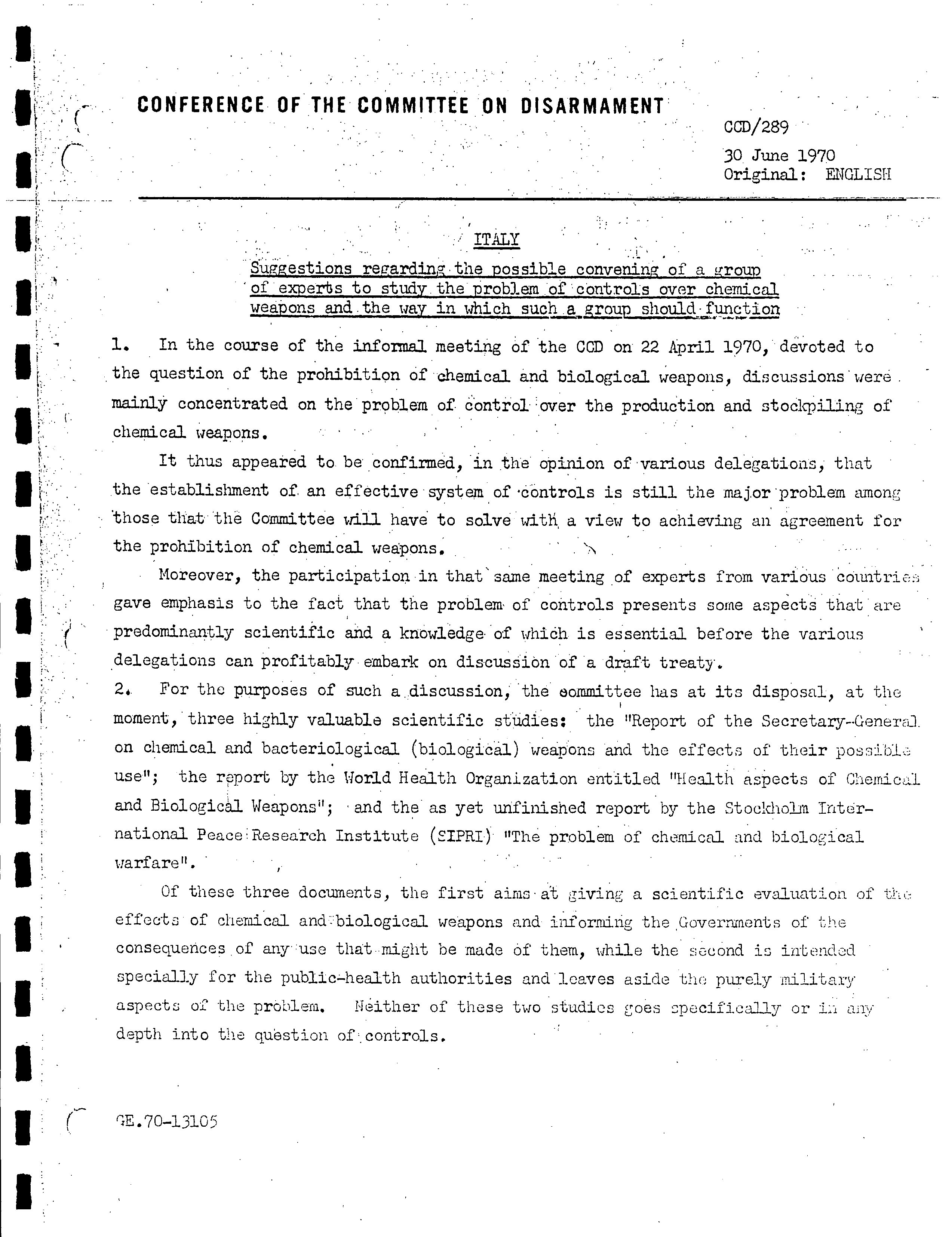 CONFERENCE OF THE COMMITTEE ON DISARMAMENT

CCD/289
30 June 1970
Original: ENGLISH

ITALY

Suggestions regarding the possible convening of a group of experts to study the problem of controls over chemical weapons and the way in which such a group should function

1. In the course of the informal meeting of the CCD on 22 April 1970, devoted to the question of the prohibition of chemical and biological weapons, discussions were mainly concentrated on the problem of control over the production and stockpiling of chemical weapons.

It thus appeared to be confirmed, in the opinion of various delegations, that the establishment of an effective system of controls is still the major problem among those that the Committee will have to solve with a view to achieving an agreement for the prohibition of chemical weapons.

Moreover, the participation in that same meeting of experts from various countries gave emphasis to the fact that the problem of controls presents some aspects that are predominantly scientific and a knowledge of which is essential before the various delegations can profitably embark on discussion of a draft treaty.

2. For the purposes of such a discussion, the committee has at its disposal, at the moment, three highly valuable scientific studies: the "Report of the Secretary-General on chemical and bacteriological (biological) weapons and the effects of their possible use"; the report by the World Health Organization entitled "Health aspects of Chemical and Biological Weapons"; and the as yet unfinished report by the Stockholm International Peace Research Institute (SIPRI) "The problem of chemical and biological warfare".

Of these three documents, the first aims at giving a scientific evaluation of the effects of chemical and biological weapons and informing the Governments of the consequences of any use that might be made of them, while the second is intended specially for the public-health authorities and leaves aside the purely military aspects of the problem. Neither of these two studies goes specifically or in any depth into the question of controls.

GE.70-13105